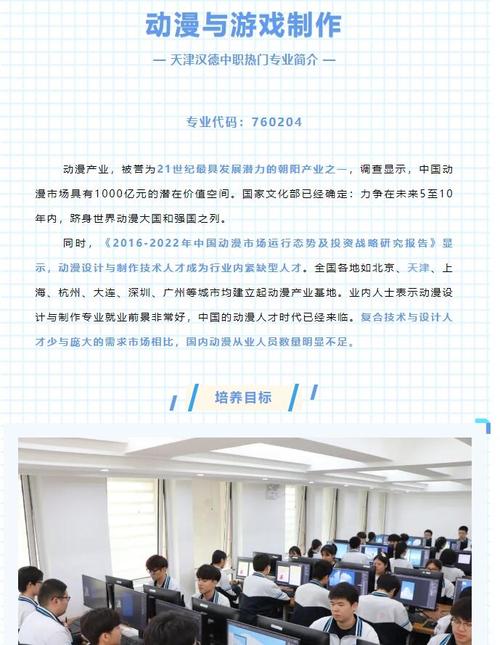 动漫与游戏制作

— 天津汉德中职热门专业简介 —

专业代码：760204

动漫产业，被誉为21世纪最具发展潜力的朝阳产业之一，调查显示，中国动漫市场具有1000亿元的潜在价值空间。国家文化部已经确定：力争在未来5至10年内，跻身世界动漫大国和强国之列。

同时，《2016-2022年中国动漫市场运行态势及投资战略研究报告》显示，动漫设计与制作技术人才成为行业内紧缺型人才。全国各地如北京、天津、上海、杭州、大连、深圳、广州等城市均建立起动漫产业基地。业内人士表示动漫设计与制作专业就业前景非常好，中国的动漫人才时代已经来临。复合技术与设计人才少与庞大的需求市场相比，国内动漫从业人员数量明显不足。

培养目标